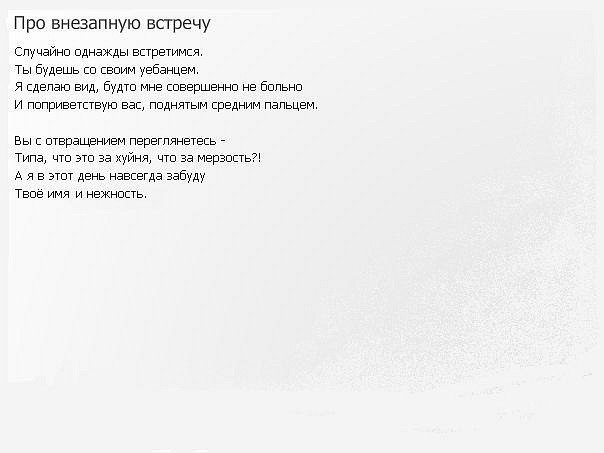 Про внезапную встречу

Случайно однажды встретимся.
Ты будешь со своим уебанцем.
Я сделаю вид, будто мне совершенно не больно
И поприветствую вас, поднятым средним пальцем.

Вы с отвращением переглянетесь -
Типа, что это за хуйня, что за мерзость?!
А я в этот день навсегда забуду
Твоё имя и нежность.